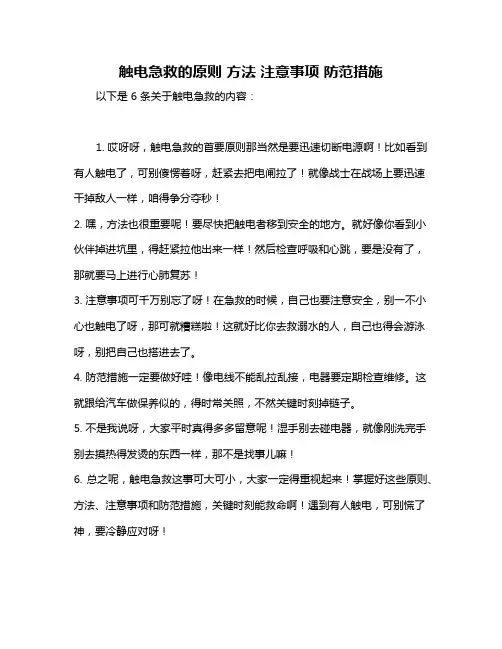 触电急救的原则 方法 注意事项 防范措施

以下是 6 条关于触电急救的内容：

1. 哎呀呀，触电急救的首要原则那当然是要迅速切断电源啊！比如看到有人触电了，可别傻愣着呀，赶紧去把电闸拉了！就像战士在战场上要迅速干掉敌人一样，咱得争分夺秒！

2. 嘿，方法也很重要呢！要尽快把触电者移到安全的地方。就好像你看到小伙伴掉进坑里，得赶紧拉他出来一样！然后检查呼吸和心跳，要是没有了，那就要马上进行心肺复苏！

3. 注意事项可千万别忘了呀！在急救的时候，自己也要注意安全，别一不小心也触电了呀，那可就糟糕啦！这就好比你去救溺水的人，自己也得会游泳呀，别把自己也搭进去了。

4. 防范措施一定要做好哇！像电线不能乱拉乱接，电器要定期检查维修。这就跟给汽车做保养似的，得时常关照，不然关键时刻掉链子。

5. 不是我说呀，大家平时真得多多留意呢！湿手别去碰电器，就像刚洗完手别去摸热得发烫的东西一样，那不是找事儿嘛！

6. 总之呢，触电急救这事可大可小，大家一定得重视起来！掌握好这些原则、方法、注意事项和防范措施，关键时刻能救命啊！遇到有人触电，可别慌了神，要冷静应对呀！